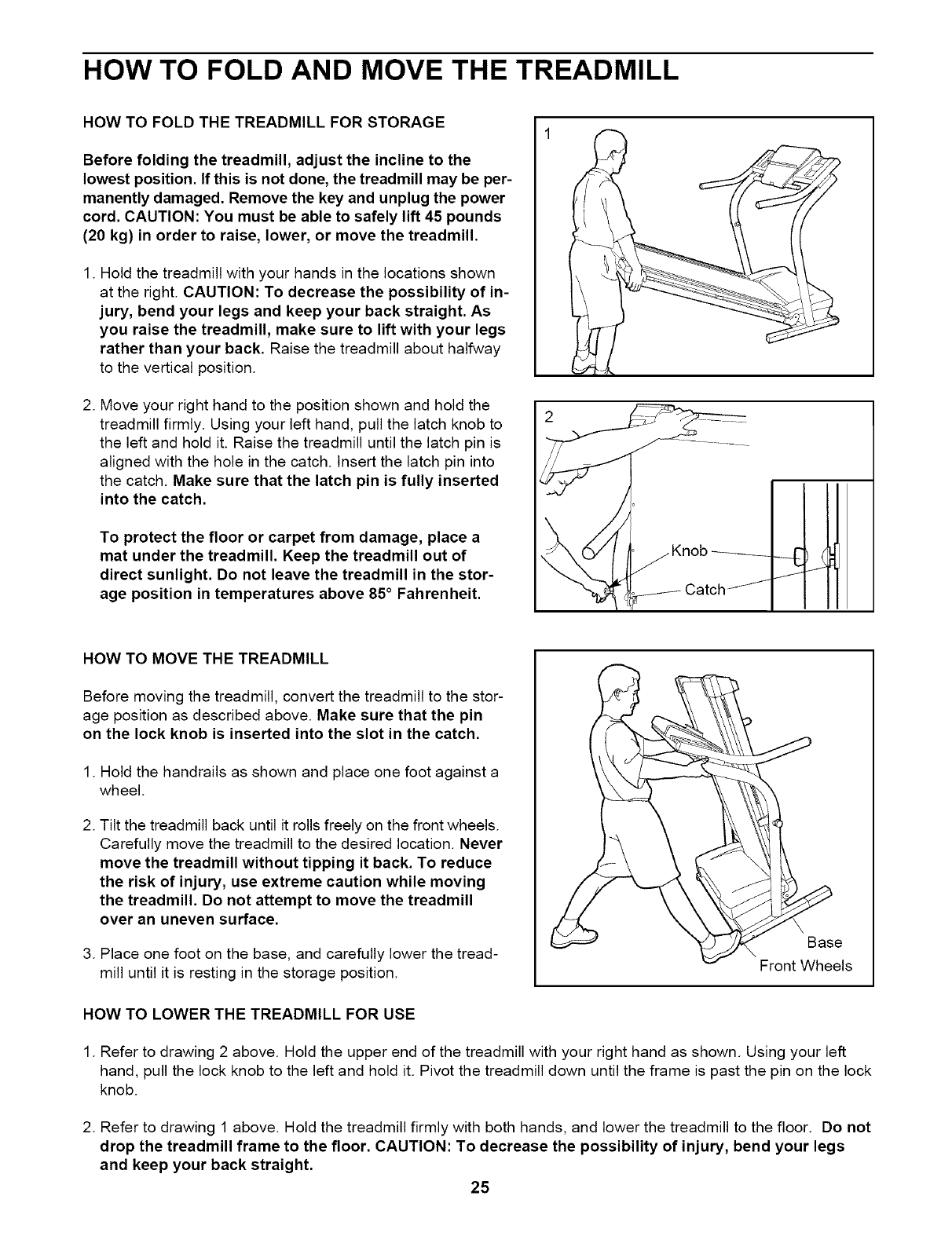 HOW TO FOLD AND MOVE THE TREADMILL

HOW TO FOLD THE TREADMILL FOR STORAGE

Before folding the treadmill, adjust the incline to the lowest position. If this is not done, the treadmill may be permanently damaged. Remove the key and unplug the power cord. CAUTION: You must be able to safely lift 45 pounds (20 kg) in order to raise, lower, or move the treadmill.

1. Hold the treadmill with your hands in the locations shown at the right. CAUTION: To decrease the possibility of injury, bend your legs and keep your back straight. As you raise the treadmill, make sure to lift with your legs rather than your back. Raise the treadmill about halfway to the vertical position.

2. Move your right hand to the position shown and hold the treadmill firmly. Using your left hand, pull the latch knob to the left and hold it. Raise the treadmill until the latch pin is aligned with the hole in the catch. Insert the latch pin into the catch. Make sure that the latch pin is fully inserted into the catch.

To protect the floor or carpet from damage, place a mat under the treadmill. Keep the treadmill out of direct sunlight. Do not leave the treadmill in the storage position in temperatures above 85° Fahrenheit.

1

2

Knob

Catch

HOW TO MOVE THE TREADMILL

Before moving the treadmill, convert the treadmill to the storage position as described above. Make sure that the pin on the lock knob is inserted into the slot in the catch.

1. Hold the handrails as shown and place one foot against a wheel.

2. Tilt the treadmill back until it rolls freely on the front wheels. Carefully move the treadmill to the desired location. Never move the treadmill without tipping it back. To reduce the risk of injury, use extreme caution while moving the treadmill. Do not attempt to move the treadmill over an uneven surface.

3. Place one foot on the base, and carefully lower the treadmill until it is resting in the storage position.

Base

Front Wheels

HOW TO LOWER THE TREADMILL FOR USE

1. Refer to drawing 2 above. Hold the upper end of the treadmill with your right hand as shown. Using your left hand, pull the lock knob to the left and hold it. Pivot the treadmill down until the frame is past the pin on the lock knob.

2. Refer to drawing 1 above. Hold the treadmill firmly with both hands, and lower the treadmill to the floor. Do not drop the treadmill frame to the floor. CAUTION: To decrease the possibility of injury, bend your legs and keep your back straight.

25